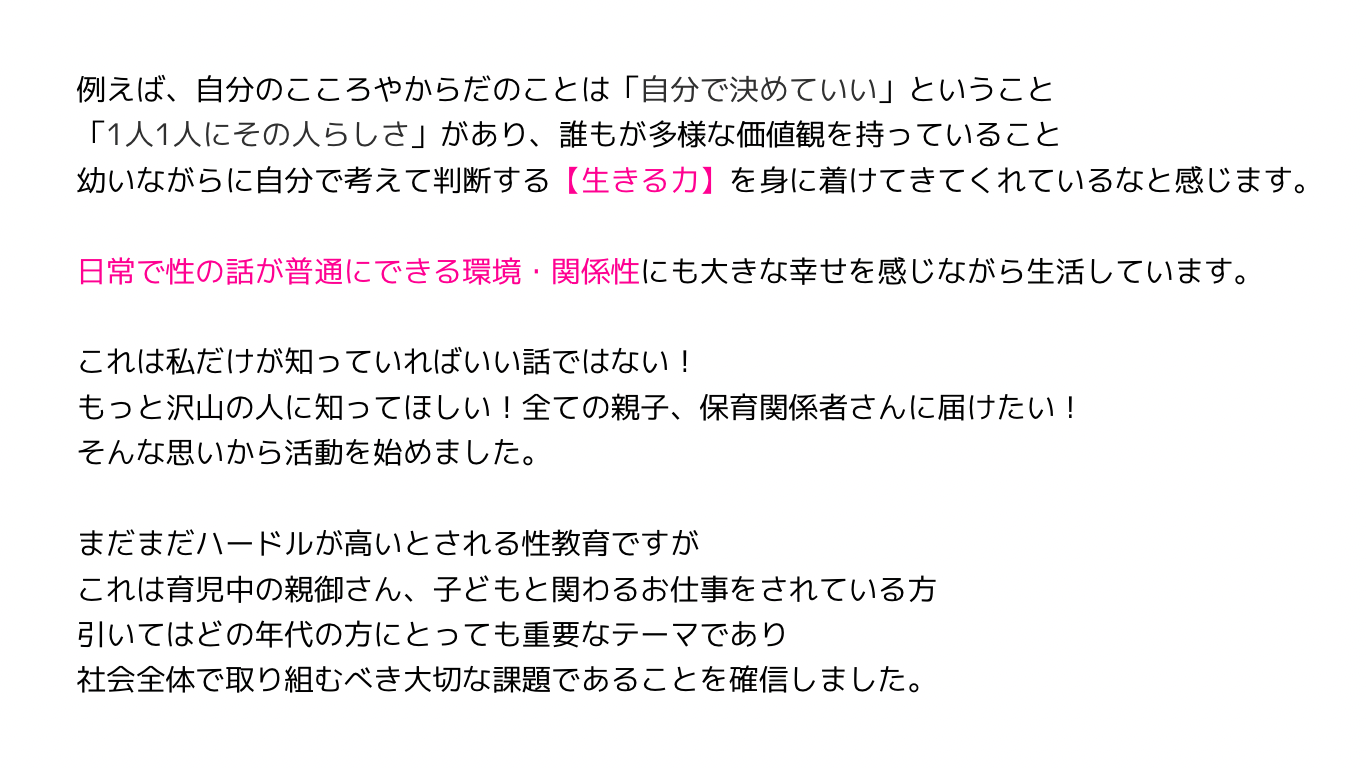 例えば、自分のこころやからだのことは「自分で決めていい」ということ
「1人1人にその人らしさ」があり、誰もが多様な価値観を持っていること
幼いながらに自分で考えて判断する【生きる力】を身に着けてきてくれているなと感じます。

日常で性の話が普通にできる環境・関係性にも大きな幸せを感じながら生活しています。

これは私だけが知っていればいい話ではない！
もっと沢山の人に知ってほしい！全ての親子、保育関係者さんに届けたい！
そんな思いから活動を始めました。

まだまだハードルが高いとされる性教育ですが
これは育児中の親御さん、子どもと関わるお仕事をされている方
引いてはどの年代の方にとっても重要なテーマであり
社会全体で取り組むべき大切な課題であることを確信しました。